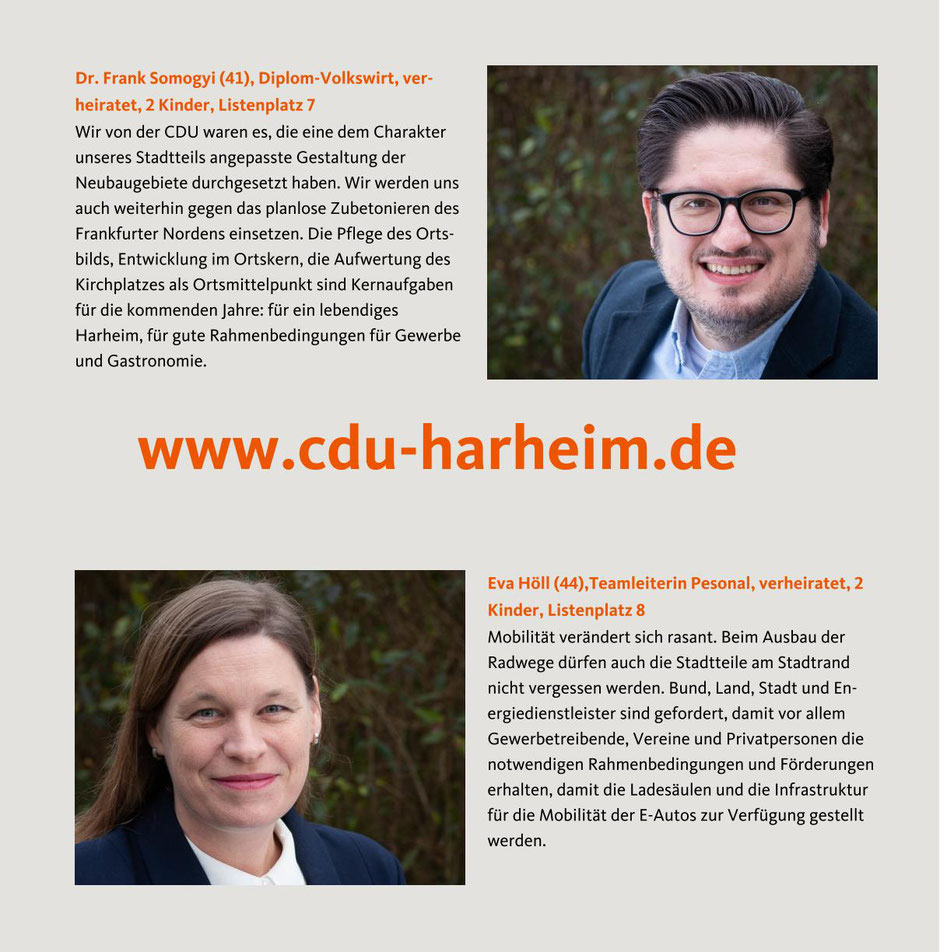 Dr. Frank Somogyi (41), Diplom-Volkswirt, verheiratet, 2 Kinder, Listenplatz 7
Wir von der CDU waren es, die eine dem Charakter unseres Stadtteils angepasste Gestaltung der Neubaugebiete durchgesetzt haben. Wir werden uns auch weiterhin gegen das planlose Zubetonieren des Frankfurter Nordens einsetzen. Die Pflege des Ortsbilds, Entwicklung im Ortskern, die Aufwertung des Kirchplatzes als Ortsmittelpunkt sind Kernaufgaben für die kommenden Jahre: für ein lebendiges Harheim, für gute Rahmenbedingungen für Gewerbe und Gastronomie.

www.cdu-harheim.de

Eva Höll (44),Teamleiterin Pesonal, verheiratet, 2 Kinder, Listenplatz 8
Mobilität verändert sich rasant. Beim Ausbau der Radwege dürfen auch die Stadtteile am Stadtrand nicht vergessen werden. Bund, Land, Stadt und Energiedienstleister sind gefordert, damit vor allem Gewerbetreibende, Vereine und Privatpersonen die notwendigen Rahmenbedingungen und Förderungen erhalten, damit die Ladesäulen und die Infrastruktur für die Mobilität der E-Autos zur Verfügung gestellt werden.